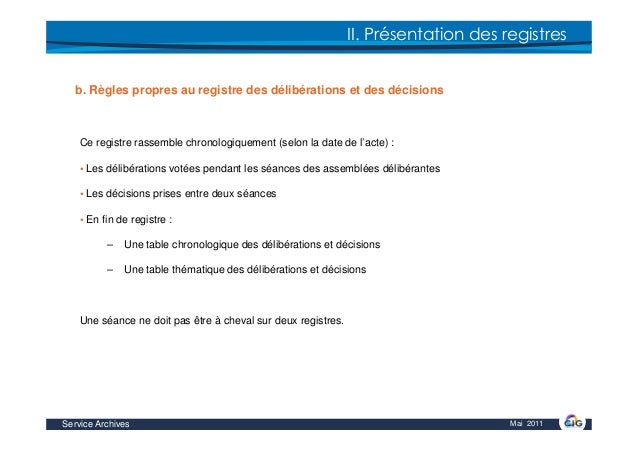 II. Présentation des registres

b. Règles propres au registre des délibérations et des décisions

Ce registre rassemble chronologiquement (selon la date de l'acte) :

• Les délibérations votées pendant les séances des assemblées délibérantes

• Les décisions prises entre deux séances

• En fin de registre :

– Une table chronologique des délibérations et décisions

– Une table thématique des délibérations et décisions

Une séance ne doit pas être à cheval sur deux registres.

Service Archives

Mai 2011

CIG